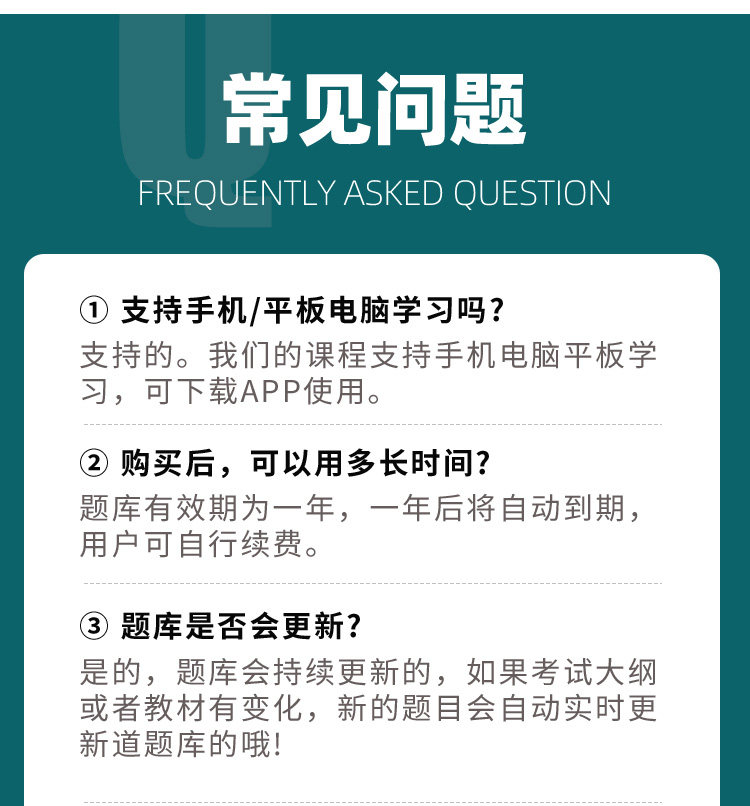 常见问题

FREQUENTLY ASKED QUESTION

① 支持手机/平板电脑学习吗?

支持的。我们的课程支持手机电脑平板学习，可下载APP使用。

② 购买后，可以用多长时间?

题库有效期为一年，一年后将自动到期，用户可自行续费。

③ 题库是否会更新?

是的，题库会持续更新的，如果考试大纲或者教材有变化，新的题目会自动实时更新道题库的哦!